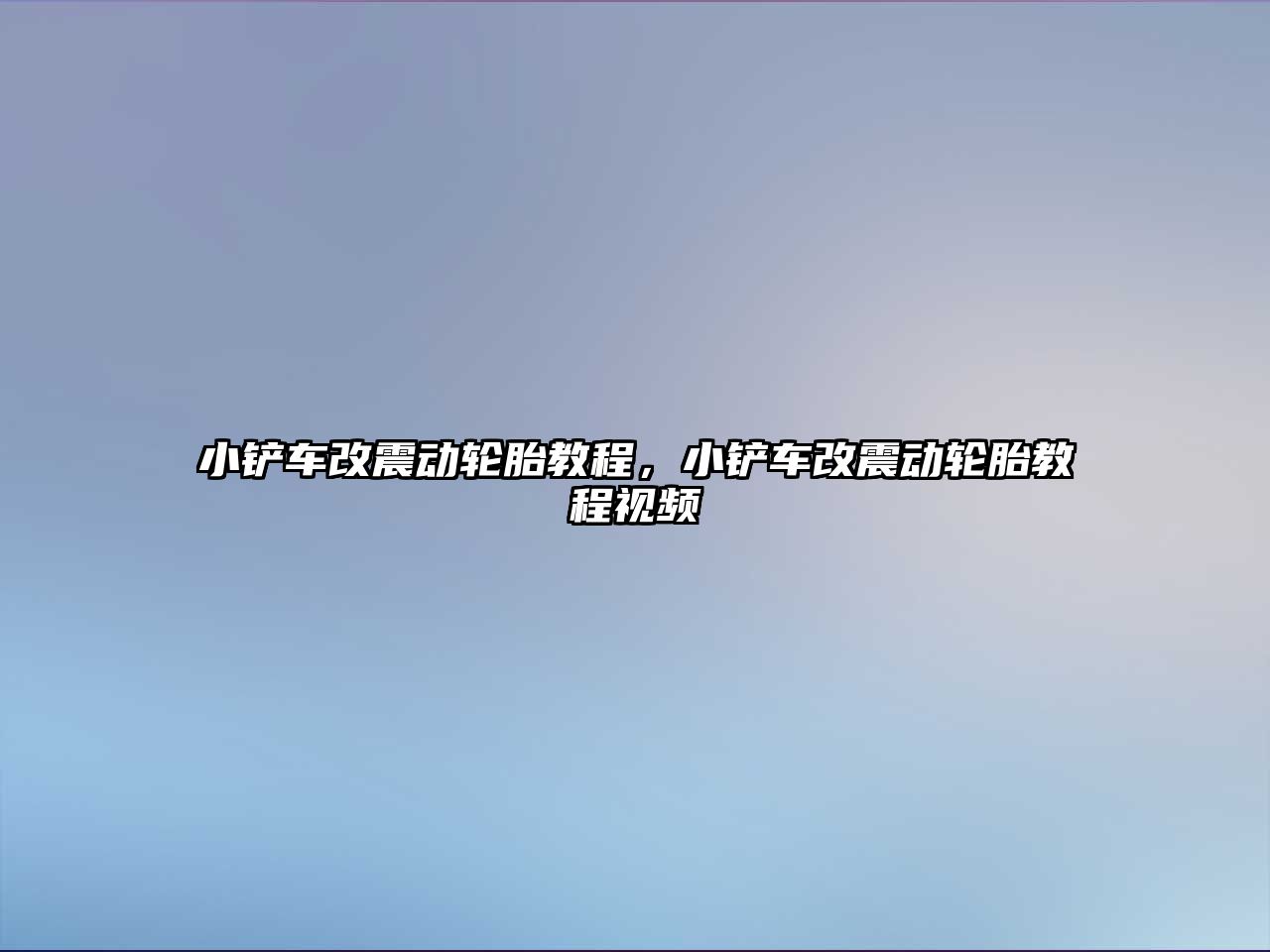 小铲车改震动轮胎教程，小铲车改震动轮胎教程视频